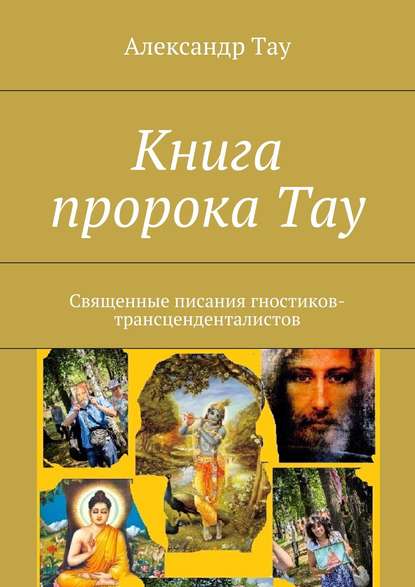 Александр Тау

Книга пророка Тау

Священные писания гностиков-трансценденталистов